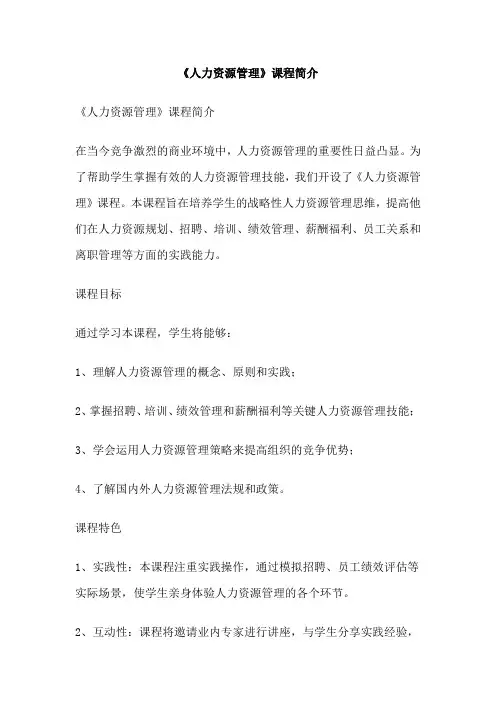 《人力资源管理》课程简介

《人力资源管理》课程简介

在当今竞争激烈的商业环境中，人力资源管理的重要性日益凸显。为了帮助学生掌握有效的人力资源管理技能，我们开设了《人力资源管理》课程。本课程旨在培养学生的战略性人力资源管理思维，提高他们在人力资源规划、招聘、培训、绩效管理、薪酬福利、员工关系和离职管理等方面的实践能力。

课程目标

通过学习本课程，学生将能够：

1、理解人力资源管理的概念、原则和实践；

2、掌握招聘、培训、绩效管理和薪酬福利等关键人力资源管理技能；

3、学会运用人力资源管理策略来提高组织的竞争优势；

4、了解国内外人力资源管理法规和政策。

课程特色

1、实践性：本课程注重实践操作，通过模拟招聘、员工绩效评估等实际场景，使学生亲身体验人力资源管理的各个环节。

2、互动性：课程将邀请业内专家进行讲座，与学生分享实践经验，